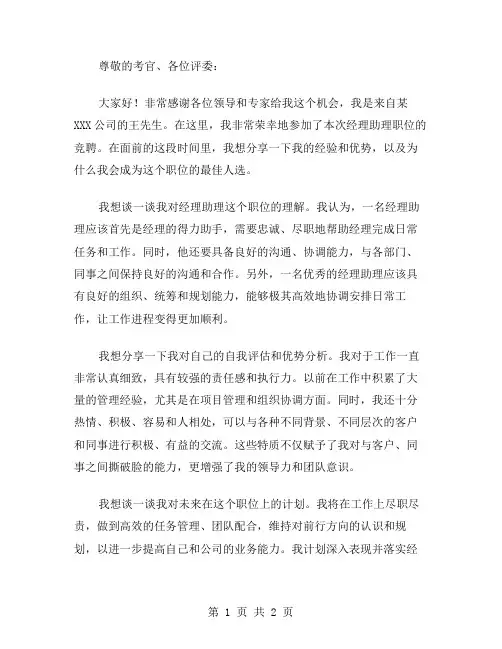 尊敬的考官、各位评委：

大家好！非常感谢各位领导和专家给我这个机会，我是来自某XXX公司的王先生。在这里，我非常荣幸地参加了本次经理助理职位的竞聘。在面前的这段时间里，我想分享一下我的经验和优势，以及为什么我会成为这个职位的最佳人选。

我想谈一谈我对经理助理这个职位的理解。我认为，一名经理助理应该首先是经理的得力助手，需要忠诚、尽职地帮助经理完成日常任务和工作。同时，他还要具备良好的沟通、协调能力，与各部门、同事之间保持良好的沟通和合作。另外，一名优秀的经理助理应该具有良好的组织、统筹和规划能力，能够极其高效地协调安排日常工作，让工作进程变得更加顺利。

我想分享一下我对自己的自我评估和优势分析。我对于工作一直非常认真细致，具有较强的责任感和执行力。以前在工作中积累了大量的管理经验，尤其是在项目管理和组织协调方面。同时，我还十分热情、积极、容易和人相处，可以与各种不同背景、不同层次的客户和同事进行积极、有益的交流。这些特质不仅赋予了我对与客户、同事之间撕破脸的能力，更增强了我的领导力和团队意识。

我想谈一谈我对未来在这个职位上的计划。我将在工作上尽职尽责，做到高效的任务管理、团队配合，维持对前行方向的认识和规划，以进一步提高自己和公司的业务能力。我计划深入表现并落实经

第 1 页 共 2 页